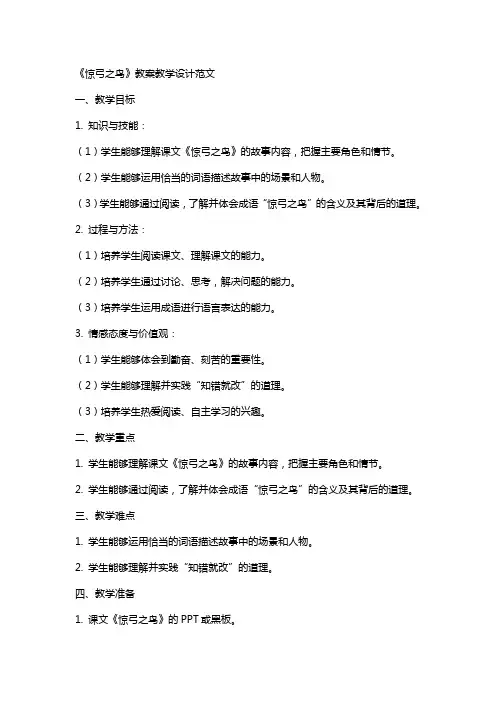 《惊弓之鸟》教案教学设计范文

一、教学目标

1. 知识与技能：

（1）学生能够理解课文《惊弓之鸟》的故事内容，把握主要角色和情节。

（2）学生能够运用恰当的词语描述故事中的场景和人物。

（3）学生能够通过阅读，了解并体会成语“惊弓之鸟”的含义及其背后的道理。

2. 过程与方法：

（1）培养学生阅读课文、理解课文的能力。

（2）培养学生通过讨论、思考，解决问题的能力。

（3）培养学生运用成语进行语言表达的能力。

3. 情感态度与价值观：

（1）学生能够体会到勤奋、刻苦的重要性。

（2）学生能够理解并实践“知错就改”的道理。

（3）培养学生热爱阅读、自主学习的兴趣。

二、教学重点

1. 学生能够理解课文《惊弓之鸟》的故事内容，把握主要角色和情节。

2. 学生能够通过阅读，了解并体会成语“惊弓之鸟”的含义及其背后的道理。

三、教学难点

1. 学生能够运用恰当的词语描述故事中的场景和人物。

2. 学生能够理解并实践“知错就改”的道理。

四、教学准备

1. 课文《惊弓之鸟》的 PPT 或黑板。